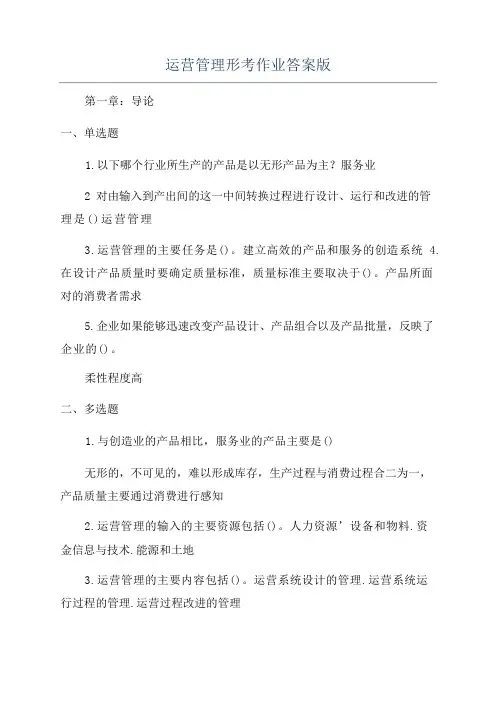 运营管理形考作业答案版

第一章：导论

一、单选题

1.以下哪个行业所生产的产品是以无形产品为主？服务业

2 对由输入到产出间的这一中间转换过程进行设计、运行和改进的管理是()运营管理

3.运营管理的主要任务是()。建立高效的产品和服务的创造系统 4.在设计产品质量时要确定质量标准，质量标准主要取决于()。产品所面对的消费者需求

5.企业如果能够迅速改变产品设计、产品组合以及产品批量，反映了企业的()。

柔性程度高

二、多选题

1.与创造业的产品相比，服务业的产品主要是()

无形的，不可见的，难以形成库存，生产过程与消费过程合二为一，产品质量主要通过消费进行感知

2.运营管理的输入的主要资源包括()。人力资源’设备和物料.资金信息与技术.能源和土地

3.运营管理的主要内容包括()。运营系统设计的管理.运营系统运行过程的管理.运营过程改进的管理